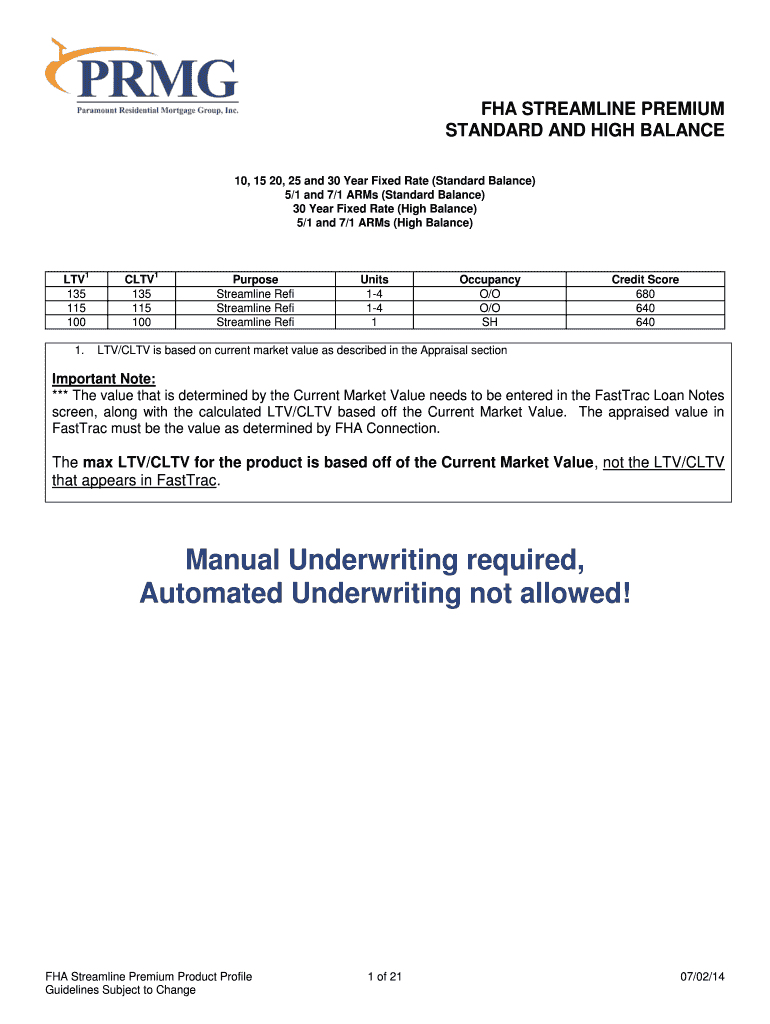 PRMG
Paramount Residential Mortgage Group, Inc.

FHA STREAMLINE PREMIUM
STANDARD AND HIGH BALANCE

10, 15 20, 25 and 30 Year Fixed Rate (Standard Balance)
5/1 and 7/1 ARMs (Standard Balance)
30 Year Fixed Rate (High Balance)
5/1 and 7/1 ARMs (High Balance)

| LTV$^1$ | CLTV$^1$ | Purpose | Units | Occupancy | Credit Score |
|---|---|---|---|---|---|
| 135 | 135 | Streamline Refi | 1-4 | O/O | 680 |
| 115 | 115 | Streamline Refi | 1-4 | O/O | 640 |
| 100 | 100 | Streamline Refi | 1 | SH | 640 |

1. LTV/CLTV is based on current market value as described in the Appraisal section

Important Note:
*** The value that is determined by the Current Market Value needs to be entered in the FastTrac Loan Notes screen, along with the calculated LTV/CLTV based off the Current Market Value. The appraised value in FastTrac must be the value as determined by FHA Connection.

The max LTV/CLTV for the product is based off of the Current Market Value, not the LTV/CLTV that appears in FastTrac.

Manual Underwriting required,
Automated Underwriting not allowed!

FHA Streamline Premium Product Profile
Guidelines Subject to Change
1 of 21
07/02/14